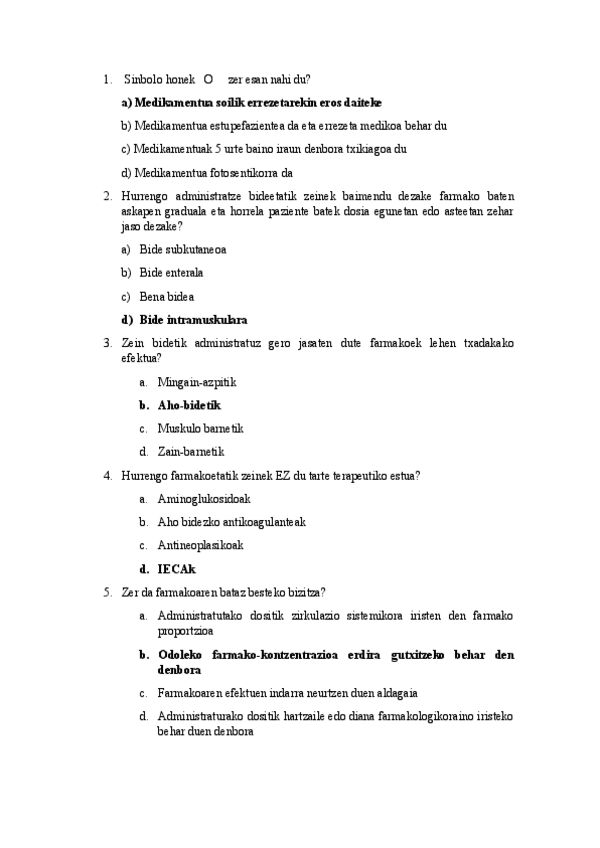 1. Sinbolo honek O zer esan nahi du?

a) Medikamentua soilik errezetarekin eros daiteke

b) Medikamentua estupefazientea da eta errezeta medikoa behar du

c) Medikamentuak 5 urte baino iraun denbora txikiagoa du

d) Medikamentua fotosentikorra da

2. Hurrengo administratze bideetatik zeinek baimendu dezake farmako baten askapen graduala eta horrela paziente batek dosia egunetan edo asteetan zehar jaso dezake?

a) Bide subkutaneoa

b) Bide enterala

c) Bena bidea

d) Bide intramuskulara

3. Zein bidetik administratuz gero jasaten dute farmakoek lehen txadakako efektua?

a. Mingain-azpitik

b. Aho-bidetik

c. Muskulo barnetik

d. Zain-barnetik

4. Hurrengo farmakoetatik zeinek EZ du tarte terapeutiko estua?

a. Aminoglukosidoak

b. Aho bidezko antikoagulanteak

c. Antineoplasikoak

d. IECAk

5. Zer da farmakoaren bataz besteko bizitza?

a. Administratutako dositik zirkulazio sistemikora iristen den farmako proportzioa

b. Odoleko farmako-kontzentrazioa erdira gutxitzeko behar den denbora

c. Farmakoaren efektuen indarra neurtzen duen aldagaia

d. Administraturako dositik hartzaile edo diana farmakologikoraino iristeko behar duen denbora